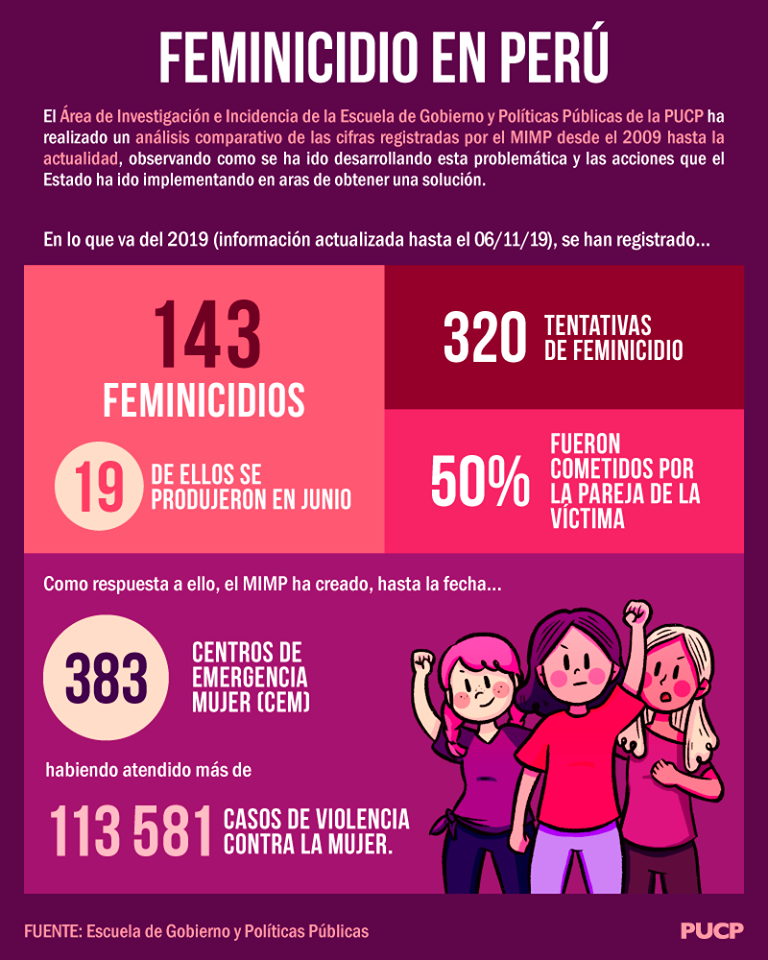 FEMINICIDIO EN PERÚ

El Área de Investigación e Incidencia de la Escuela de Gobierno y Políticas Públicas de la PUCP ha realizado un análisis comparativo de las cifras registradas por el MIMP desde el 2009 hasta la actualidad, observando como se ha ido desarrollando esta problemática y las acciones que el Estado ha ido implementando en aras de obtener una solución.

En lo que va del 2019 (información actualizada hasta el 06/11/19), se han registrado...

143 FEMINICIDIOS

19 DE ELLOS SE PRODUJERON EN JUNIO

320 TENTATIVAS DE FEMINICIDIO

50% FUERON COMETIDOS POR LA PAREJA DE LA VÍCTIMA

Como respuesta a ello, el MIMP ha creado, hasta la fecha...

383 CENTROS DE EMERGENCIA MUJER (CEM)

habiendo atendido más de

113 581 CASOS DE VIOLENCIA CONTRA LA MUJER.

FUENTE: Escuela de Gobierno y Políticas Públicas

PUCP